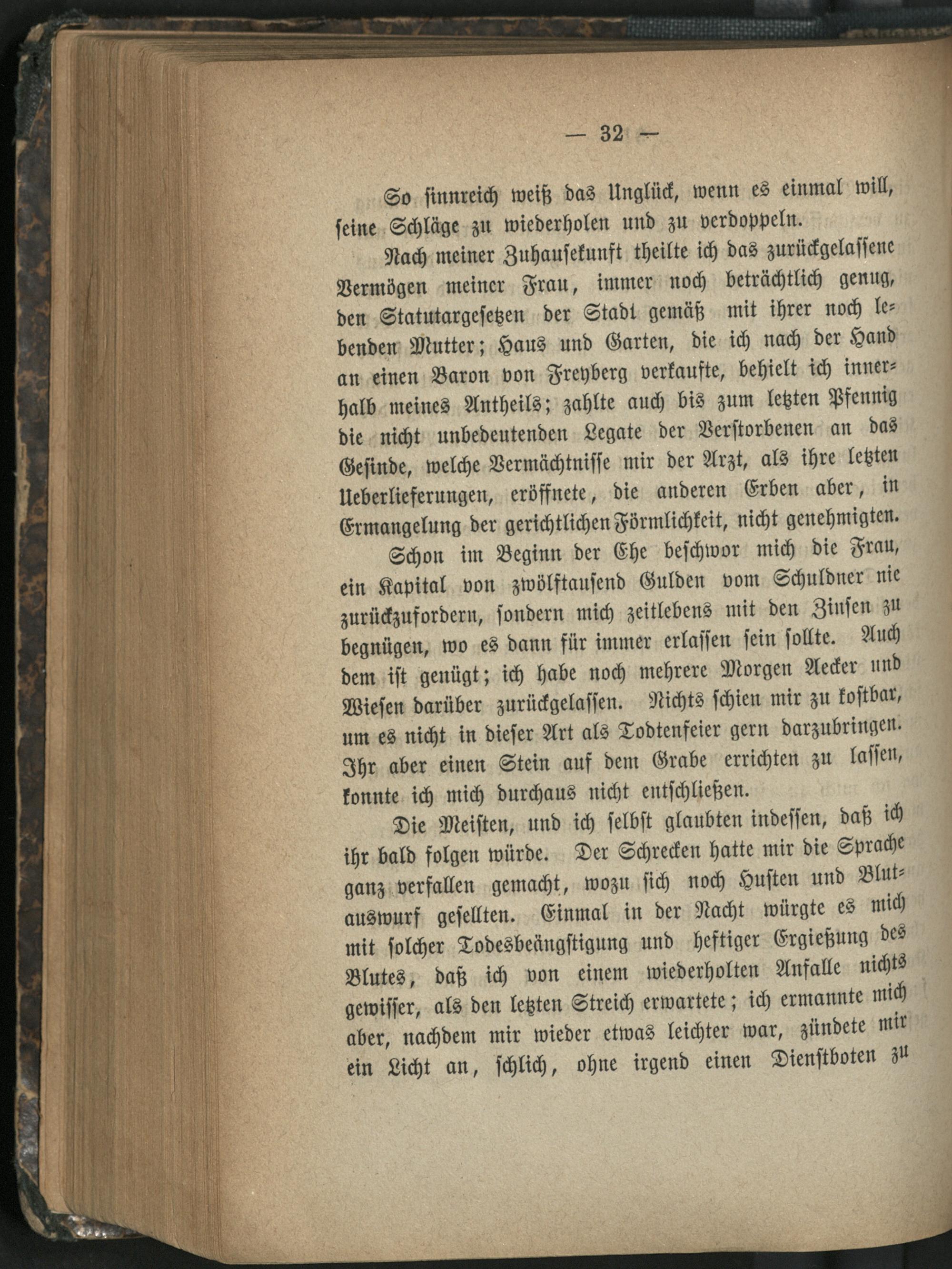 — 32 —

So sinnreich weiß das Unglück, wenn es einmal will, seine Schläge zu wiederholen und zu verdoppeln.

Nach meiner Zuhausekunft theilte ich das zurückgelassene Vermögen meiner Frau, immer noch beträchtlich genug, den Statutargesetzen der Stadt gemäß mit ihrer noch lebenden Mutter; Haus und Garten, die ich nach der Hand an einen Baron von Freyberg verkaufte, behielt ich innerhalb meines Antheils; zahlte auch bis zum letzten Pfennig die nicht unbedeutenden Legate der Verstorbenen an das Gesinde, welche Vermächtnisse mir der Arzt, als ihre letzten Ueberlieferungen, eröffnete, die anderen Erben aber, in Ermangelung der gerichtlichen Förmlichkeit, nicht genehmigten.

Schon im Beginn der Ehe beschwor mich die Frau, ein Kapital von zwölftausend Gulden vom Schuldner nie zurückzufordern, sondern mich zeitlebens mit den Zinsen zu begnügen, wo es dann für immer erlassen sein sollte. Auch dem ist genügt; ich habe noch mehrere Morgen Aecker und Wiesen darüber zurückgelassen. Nichts schien mir zu kostbar, um es nicht in dieser Art als Todtenfeier gern darzubringen. Ihr aber einen Stein auf dem Grabe errichten zu lassen, konnte ich mich durchaus nicht entschließen.

Die Meisten, und ich selbst glaubten indessen, daß ich ihr bald folgen würde. Der Schrecken hatte mir die Sprache ganz verfallen gemacht, wozu sich noch Husten und Blutauswurf gesellten. Einmal in der Nacht würgte es mich mit solcher Todesbeängstigung und heftiger Ergießung des Blutes, daß ich von einem wiederholten Anfalle nichts gewisser, als den letzten Streich erwartete; ich ermannte mich aber, nachdem mir wieder etwas leichter war, zündete mir ein Licht an, schlich, ohne irgend einen Dienstboten zu